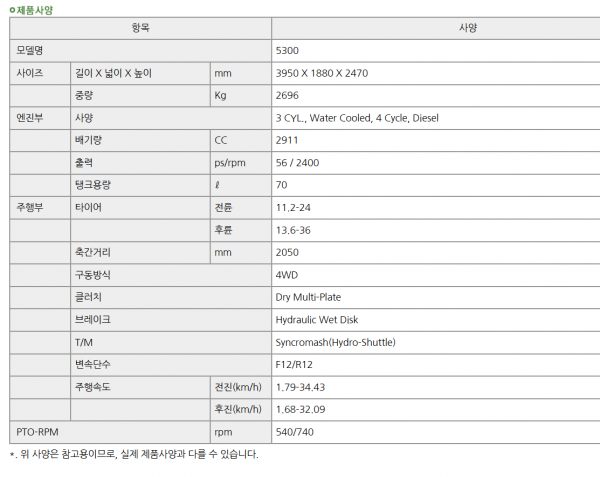 ㅇ제품사양

| 항목 | | | 사양 |
|---|---|---|---|
| 모델명 | | | 5300 |
| 사이즈 | 길이 X 넓이 X 높이 | mm | 3950 X 1880 X 2470 |
| | 중량 | Kg | 2696 |
| 엔진부 | 사양 | | 3 CYL., Water Cooled, 4 Cycle, Diesel |
| | 배기량 | CC | 2911 |
| | 출력 | ps/rpm | 56 / 2400 |
| | 탱크용량 | ℓ | 70 |
| 주행부 | 타이어 | 전륜 | 11.2-24 |
| | | 후륜 | 13.6-36 |
| | 축간거리 | mm | 2050 |
| | 구동방식 | | 4WD |
| | 클러치 | | Dry Multi-Plate |
| | 브레이크 | | Hydraulic Wet Disk |
| | T/M | | Syncromash(Hydro-Shuttle) |
| | 변속단수 | | F12/R12 |
| | 주행속도 | 전진(km/h) | 1.79-34.43 |
| | | 후진(km/h) | 1.68-32.09 |
| PTO-RPM | | rpm | 540/740 |

*. 위 사양은 참고용이므로, 실제 제품사양과 다를 수 있습니다.